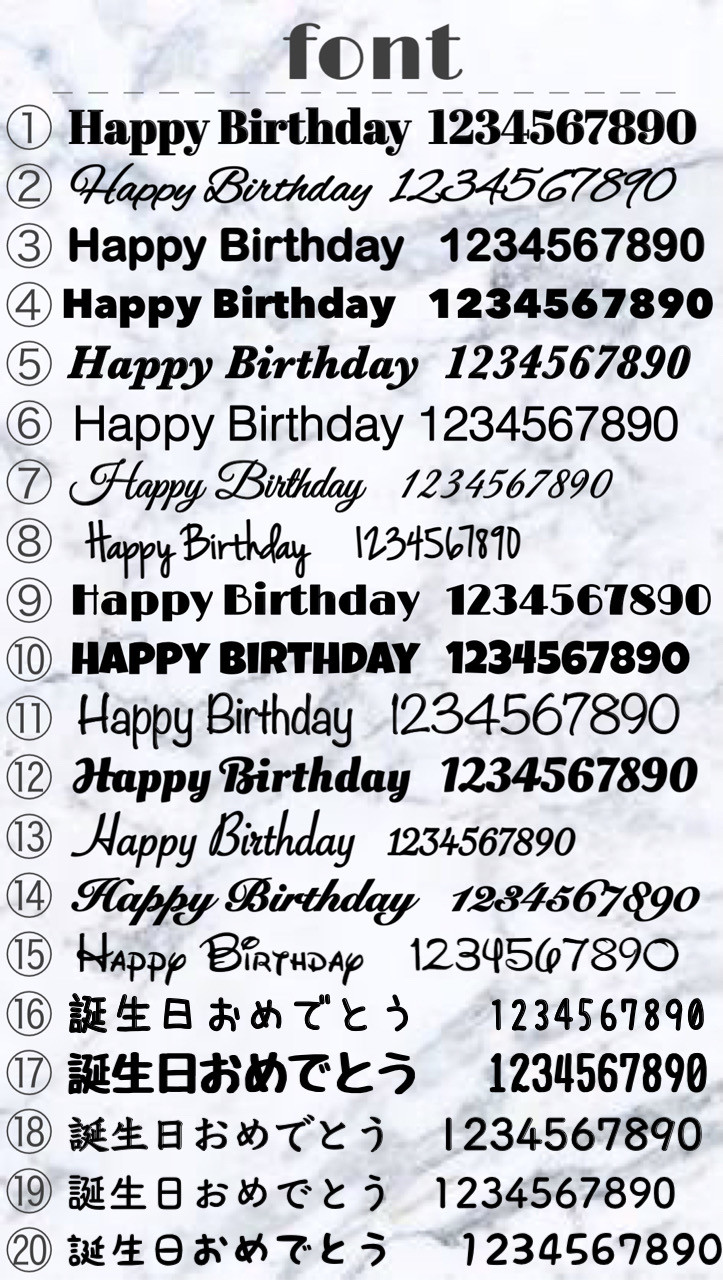 font

① Happy Birthday 1234567890
② Happy Birthday 1234567890
③ Happy Birthday 1234567890
④ Happy Birthday 1234567890
⑤ Happy Birthday 1234567890
⑥ Happy Birthday 1234567890
⑦ Happy Birthday 1234567890
⑧ Happy Birthday 1234567890
⑨ Happy Birthday 1234567890
⑩ HAPPY BIRTHDAY 1234567890
⑪ Happy Birthday 1234567890
⑫ Happy Birthday 1234567890
⑬ Happy Birthday 1234567890
⑭ Happy Birthday 1234567890
⑮ Happy Birthday 1234567890
⑯ 誕生日おめでとう 1234567890
⑰ 誕生日おめでとう 1234567890
⑱ 誕生日おめでとう 1234567890
⑲ 誕生日おめでとう 1234567890
⑳ 誕生日おめでとう 1234567890